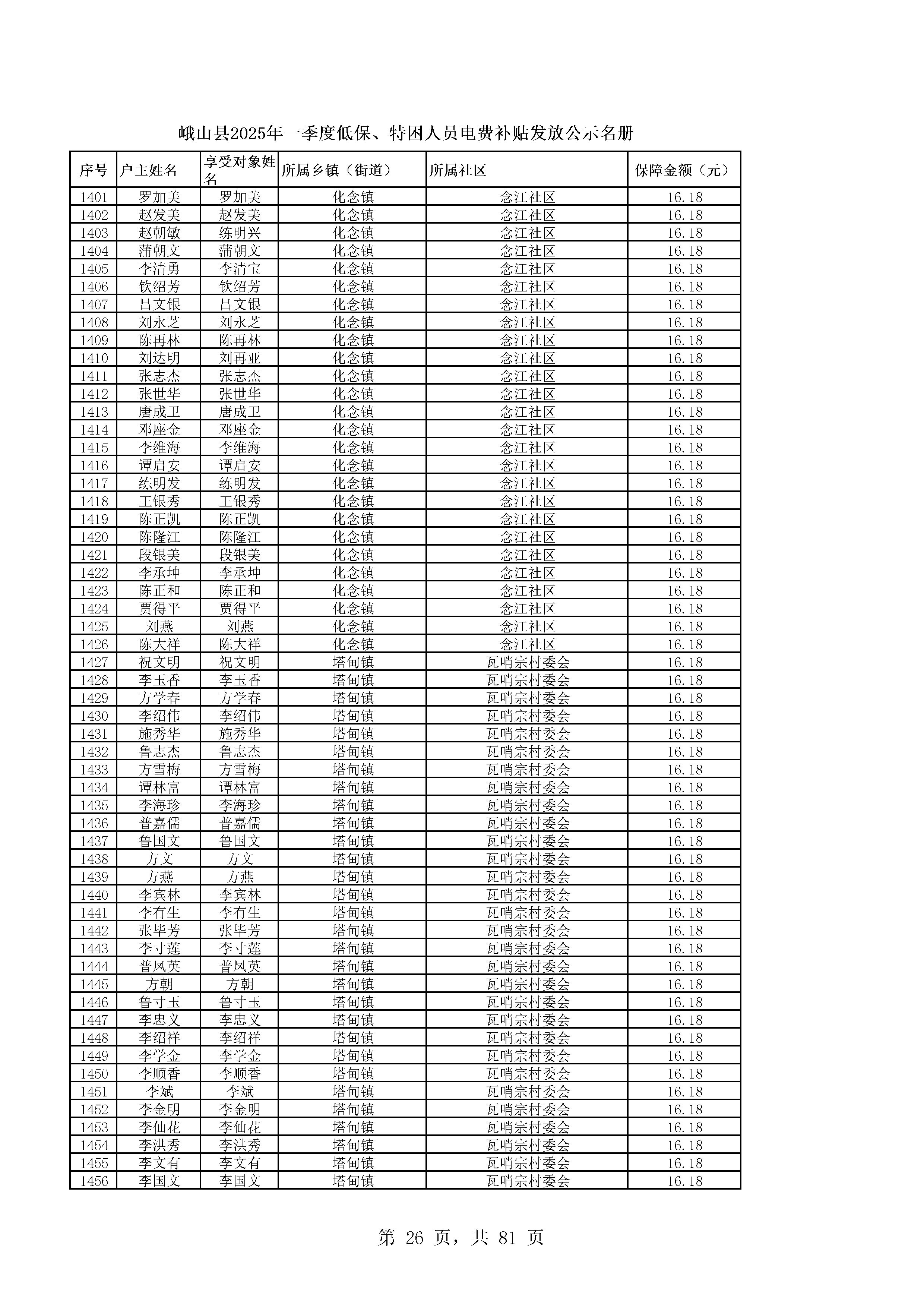 峨山县2025年一季度低保、特困人员电费补贴发放公示名册

| 序号 | 户主姓名 | 享受对象姓名 | 所属乡镇（街道） | 所属社区 | 保障金额（元） |
|---|---|---|---|---|---|
| 1401 | 罗加美 | 罗加美 | 化念镇 | 念江社区 | 16.18 |
| 1402 | 赵发美 | 赵发美 | 化念镇 | 念江社区 | 16.18 |
| 1403 | 赵朝敏 | 练明兴 | 化念镇 | 念江社区 | 16.18 |
| 1404 | 蒲朝文 | 蒲朝文 | 化念镇 | 念江社区 | 16.18 |
| 1405 | 李清勇 | 李清宝 | 化念镇 | 念江社区 | 16.18 |
| 1406 | 钦绍芳 | 钦绍芳 | 化念镇 | 念江社区 | 16.18 |
| 1407 | 吕文银 | 吕文银 | 化念镇 | 念江社区 | 16.18 |
| 1408 | 刘永芝 | 刘永芝 | 化念镇 | 念江社区 | 16.18 |
| 1409 | 陈再林 | 陈再林 | 化念镇 | 念江社区 | 16.18 |
| 1410 | 刘达明 | 刘再亚 | 化念镇 | 念江社区 | 16.18 |
| 1411 | 张志杰 | 张志杰 | 化念镇 | 念江社区 | 16.18 |
| 1412 | 张世华 | 张世华 | 化念镇 | 念江社区 | 16.18 |
| 1413 | 唐成卫 | 唐成卫 | 化念镇 | 念江社区 | 16.18 |
| 1414 | 邓座金 | 邓座金 | 化念镇 | 念江社区 | 16.18 |
| 1415 | 李维海 | 李维海 | 化念镇 | 念江社区 | 16.18 |
| 1416 | 谭启安 | 谭启安 | 化念镇 | 念江社区 | 16.18 |
| 1417 | 练明发 | 练明发 | 化念镇 | 念江社区 | 16.18 |
| 1418 | 王银秀 | 王银秀 | 化念镇 | 念江社区 | 16.18 |
| 1419 | 陈正凯 | 陈正凯 | 化念镇 | 念江社区 | 16.18 |
| 1420 | 陈隆江 | 陈隆江 | 化念镇 | 念江社区 | 16.18 |
| 1421 | 段银美 | 段银美 | 化念镇 | 念江社区 | 16.18 |
| 1422 | 李承坤 | 李承坤 | 化念镇 | 念江社区 | 16.18 |
| 1423 | 陈正和 | 陈正和 | 化念镇 | 念江社区 | 16.18 |
| 1424 | 贾得平 | 贾得平 | 化念镇 | 念江社区 | 16.18 |
| 1425 | 刘燕 | 刘燕 | 化念镇 | 念江社区 | 16.18 |
| 1426 | 陈大祥 | 陈大祥 | 化念镇 | 念江社区 | 16.18 |
| 1427 | 祝文明 | 祝文明 | 塔甸镇 | 瓦哨宗村委会 | 16.18 |
| 1428 | 李玉香 | 李玉香 | 塔甸镇 | 瓦哨宗村委会 | 16.18 |
| 1429 | 方学春 | 方学春 | 塔甸镇 | 瓦哨宗村委会 | 16.18 |
| 1430 | 李绍伟 | 李绍伟 | 塔甸镇 | 瓦哨宗村委会 | 16.18 |
| 1431 | 施秀华 | 施秀华 | 塔甸镇 | 瓦哨宗村委会 | 16.18 |
| 1432 | 鲁志杰 | 鲁志杰 | 塔甸镇 | 瓦哨宗村委会 | 16.18 |
| 1433 | 方雪梅 | 方雪梅 | 塔甸镇 | 瓦哨宗村委会 | 16.18 |
| 1434 | 谭林富 | 谭林富 | 塔甸镇 | 瓦哨宗村委会 | 16.18 |
| 1435 | 李海珍 | 李海珍 | 塔甸镇 | 瓦哨宗村委会 | 16.18 |
| 1436 | 普嘉儒 | 普嘉儒 | 塔甸镇 | 瓦哨宗村委会 | 16.18 |
| 1437 | 鲁国文 | 鲁国文 | 塔甸镇 | 瓦哨宗村委会 | 16.18 |
| 1438 | 方文 | 方文 | 塔甸镇 | 瓦哨宗村委会 | 16.18 |
| 1439 | 方燕 | 方燕 | 塔甸镇 | 瓦哨宗村委会 | 16.18 |
| 1440 | 李宾林 | 李宾林 | 塔甸镇 | 瓦哨宗村委会 | 16.18 |
| 1441 | 李有生 | 李有生 | 塔甸镇 | 瓦哨宗村委会 | 16.18 |
| 1442 | 张毕芳 | 张毕芳 | 塔甸镇 | 瓦哨宗村委会 | 16.18 |
| 1443 | 李寸莲 | 李寸莲 | 塔甸镇 | 瓦哨宗村委会 | 16.18 |
| 1444 | 普凤英 | 普凤英 | 塔甸镇 | 瓦哨宗村委会 | 16.18 |
| 1445 | 方朝 | 方朝 | 塔甸镇 | 瓦哨宗村委会 | 16.18 |
| 1446 | 鲁寸玉 | 鲁寸玉 | 塔甸镇 | 瓦哨宗村委会 | 16.18 |
| 1447 | 李忠义 | 李忠义 | 塔甸镇 | 瓦哨宗村委会 | 16.18 |
| 1448 | 李绍祥 | 李绍祥 | 塔甸镇 | 瓦哨宗村委会 | 16.18 |
| 1449 | 李学金 | 李学金 | 塔甸镇 | 瓦哨宗村委会 | 16.18 |
| 1450 | 李顺香 | 李顺香 | 塔甸镇 | 瓦哨宗村委会 | 16.18 |
| 1451 | 李斌 | 李斌 | 塔甸镇 | 瓦哨宗村委会 | 16.18 |
| 1452 | 李金明 | 李金明 | 塔甸镇 | 瓦哨宗村委会 | 16.18 |
| 1453 | 李仙花 | 李仙花 | 塔甸镇 | 瓦哨宗村委会 | 16.18 |
| 1454 | 李洪秀 | 李洪秀 | 塔甸镇 | 瓦哨宗村委会 | 16.18 |
| 1455 | 李文有 | 李文有 | 塔甸镇 | 瓦哨宗村委会 | 16.18 |
| 1456 | 李国文 | 李国文 | 塔甸镇 | 瓦哨宗村委会 | 16.18 |

第 26 页，共 81 页